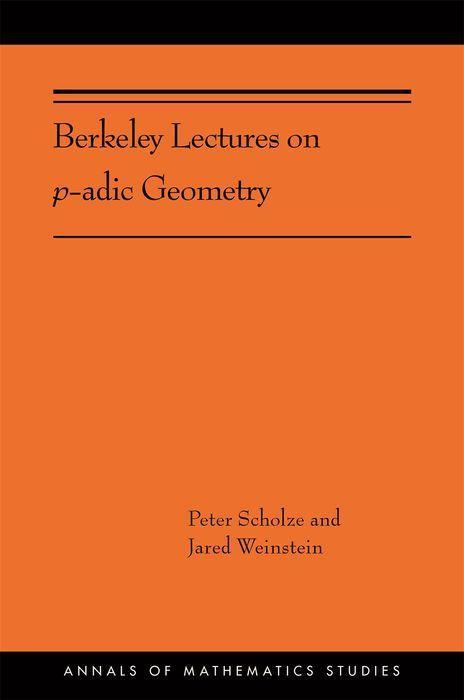 Berkeley Lectures on $p$-adic Geometry

Peter Scholze and Jared Weinstein

ANNALS OF MATHEMATICS STUDIES